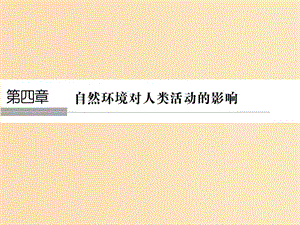 第四章　自然环境对人类活动的影响